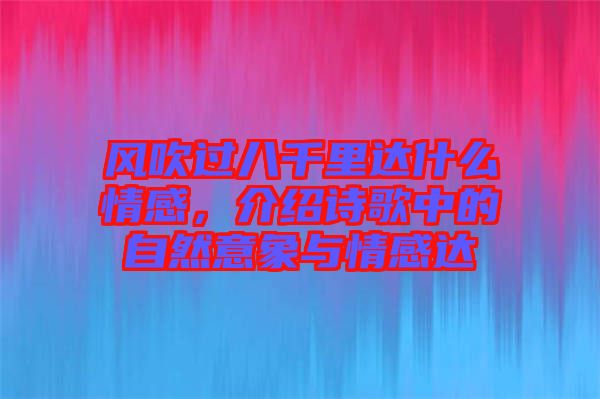 风吹过八千里达什么情感，介绍诗歌中的自然意象与情感达